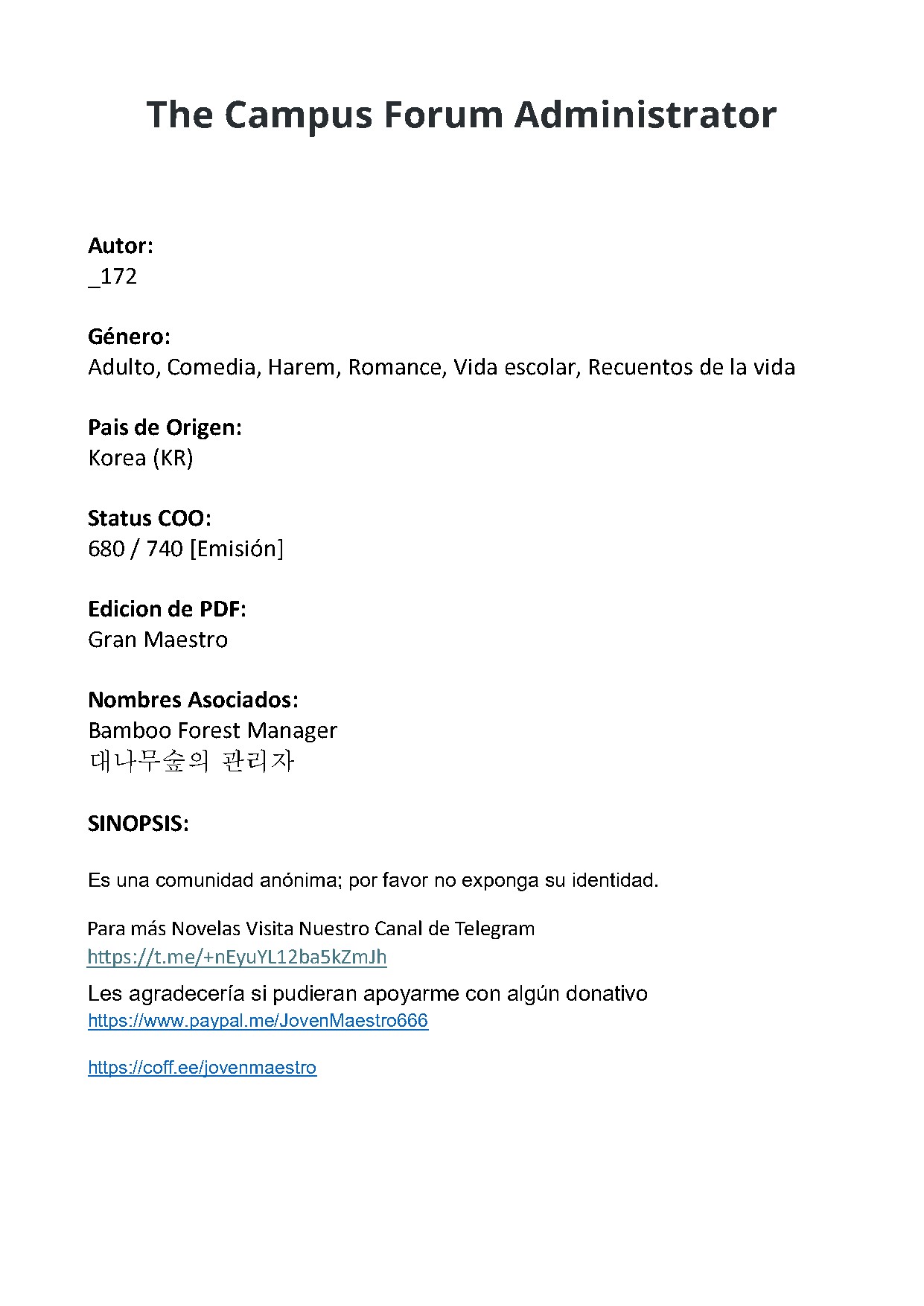 The Campus Forum Administrator

Autor:
_172

Género:
Adulto, Comedia, Harem, Romance, Vida escolar, Recuentos de la vida

Pais de Origen:
Korea (KR)

Status COO:
680 / 740 [Emisión]

Edicion de PDF:
Gran Maestro

Nombres Asociados:
Bamboo Forest Manager
대나무숲의 관리자

SINOPSIS:

Es una comunidad anónima; por favor no exponga su identidad.

Para más Novelas Visita Nuestro Canal de Telegram
https://t.me/+nEyuYL12ba5kZmJh

Les agradecería si pudieran apoyarme con algún donativo
https://www.paypal.me/JovenMaestro666

https://coff.ee/jovenmaestro